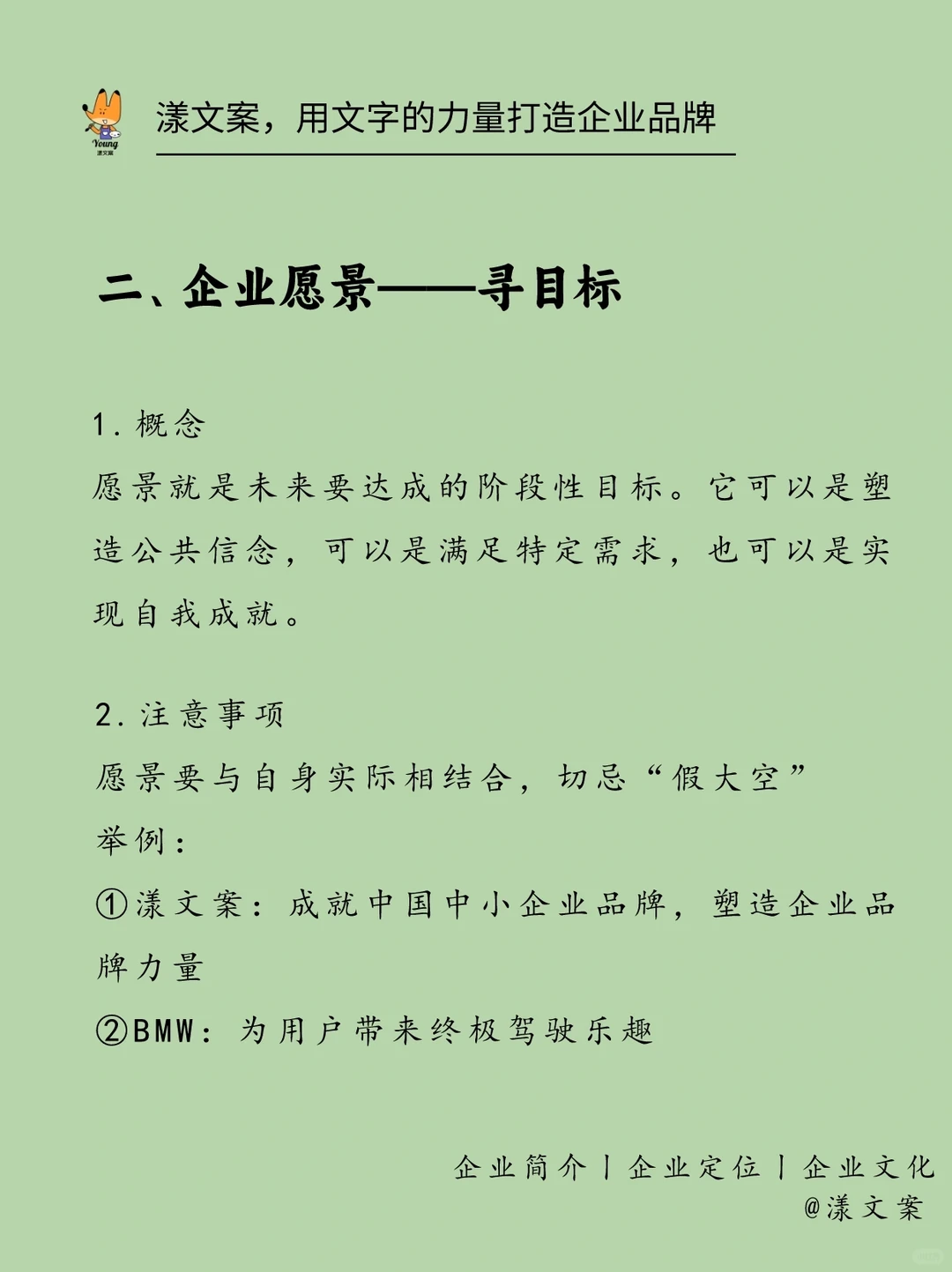 Young
漾文案

漾文案，用文字的力量打造企业品牌

二、企业愿景——寻目标

1. 概念
愿景就是未来要达成的阶段性目标。它可以是塑造公共信念，可以是满足特定需求，也可以是实现自我成就。

2. 注意事项
愿景要与自身实际相结合，切忌“假大空”
举例：
①漾文案：成就中国中小企业品牌，塑造企业品牌力量
②BMW：为用户带来终极驾驶乐趣

企业简介丨企业定位丨企业文化
@漾文案